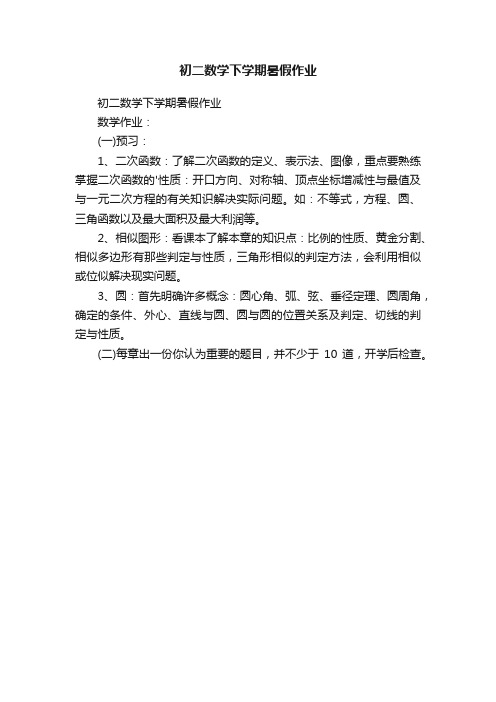 初二数学下学期暑假作业

初二数学下学期暑假作业

数学作业：

(一)预习：

1、二次函数：了解二次函数的定义、表示法、图像，重点要熟练掌握二次函数的'性质：开口方向、对称轴、顶点坐标增减性与最值及与一元二次方程的有关知识解决实际问题。如：不等式，方程、圆、三角函数以及最大面积及最大利润等。

2、相似图形：看课本了解本章的知识点：比例的性质、黄金分割、相似多边形有那些判定与性质，三角形相似的判定方法，会利用相似或位似解决现实问题。

3、圆：首先明确许多概念：圆心角、弧、弦、垂径定理、圆周角，确定的条件、外心、直线与圆、圆与圆的位置关系及判定、切线的判定与性质。

(二)每章出一份你认为重要的题目，并不少于 10 道，开学后检查。